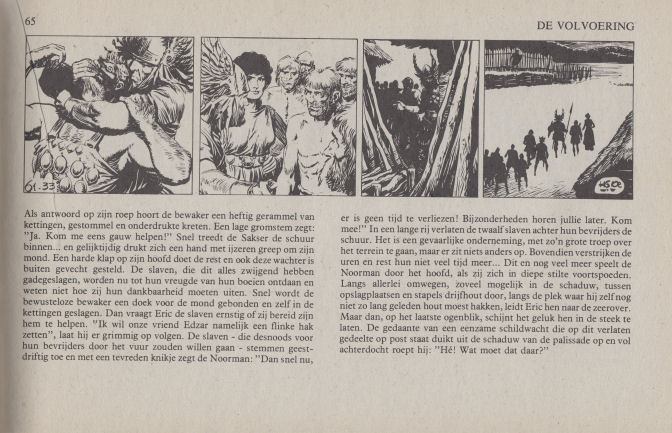 65

DE VOLVOERING

61.33

HSCR

Als antwoord op zijn roep hoort de bewaker een heftig gerammel van kettingen, gestommel en onderdrukte kreten. Een lage gromstem zegt: "Ja. Kom me eens gauw helpen!" Snel treedt de Sakser de schuur binnen... en gelijktijdig drukt zich een hand met ijzeren greep om zijn mond. Een harde klap op zijn hoofd doet de rest en ook deze wachter is buiten gevecht gesteld. De slaven, die dit alles zwijgend hebben gadegeslagen, worden nu tot hun vreugde van hun boeien ontdaan en weten niet hoe zij hun dankbaarheid moeten uiten. Snel wordt de bewusteloze bewaker een doek voor de mond gebonden en zelf in de kettingen geslagen. Dan vraagt Eric de slaven ernstig of zij bereid zijn hem te helpen. "Ik wil onze vriend Edzar namelijk een flinke hak zetten", laat hij er grimmig op volgen. De slaven - die desnoods voor hun bevrijders door het vuur zouden willen gaan - stemmen geestdriftig toe en met een tevreden knikje zegt de Noorman: "Dan snel nu, er is geen tijd te verliezen! Bijzonderheden horen jullie later. Kom mee!" In een lange rij verlaten de twaalf slaven achter hun bevrijders de schuur. Het is een gevaarlijke onderneming, met zo'n grote troep over het terrein te gaan, maar er zit niets anders op. Bovendien verstrijken de uren en rest hun niet veel tijd meer... Dit en nog veel meer speelt de Noorman door het hoofd, als zij zich in diepe stilte voortspoeden. Langs allerlei omwegen, zoveel mogelijk in de schaduw, tussen opslagplaatsen en stapels drijfhout door, langs de plek waar hij zelf nog niet zo lang geleden hout moest hakken, leidt Eric hen naar de zeerover. Maar dan, op het laatste ogenblik, schijnt het geluk hen in de steek te laten. De gedaante van een eenzame schildwacht die op dit verlaten gedeelte op post staat duikt uit de schaduw van de palissade op en vol achterdocht roept hij: "Hé! Wat moet dat daar?"